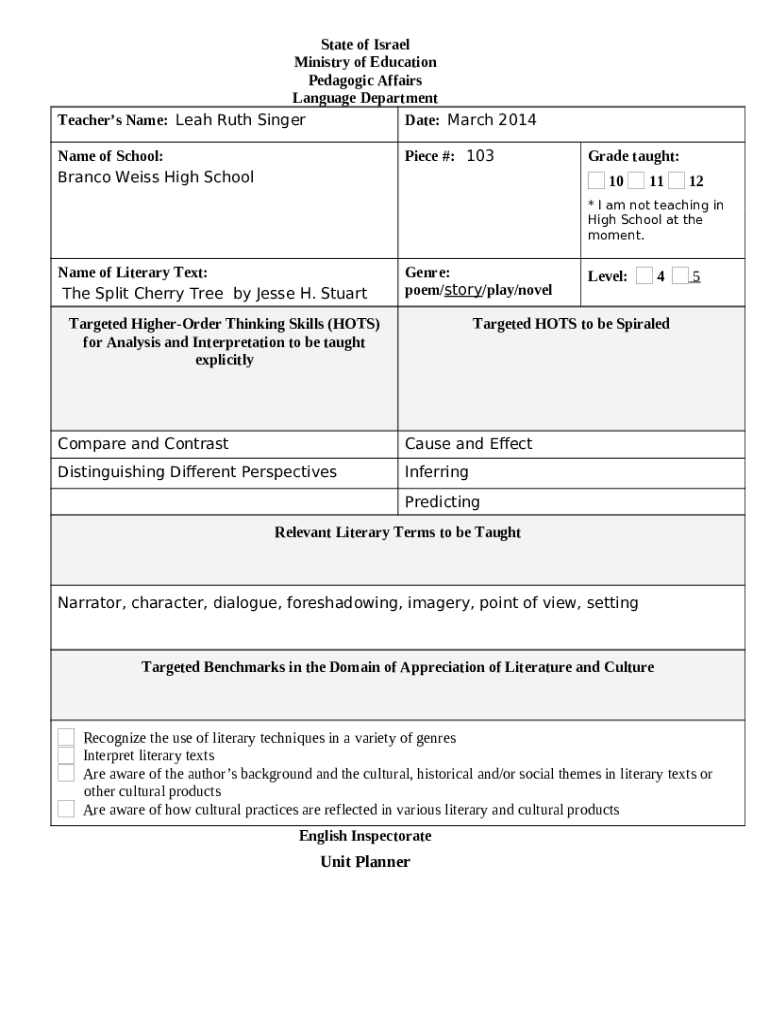 State of Israel
Ministry of Education
Pedagogic Affairs
Language Department

| Teacher's Name: Leah Ruth Singer | Date: March 2014 | |
|---|---|---|
| Name of School: Branco Weiss High School | Piece #: 103 | Grade taught: 10 11 12 * I am not teaching in High School at the moment. |
| Name of Literary Text: The Split Cherry Tree by Jesse H. Stuart | Genre: poem/story/play/novel | Level: 4 5 |
| Targeted Higher-Order Thinking Skills (HOTS) for Analysis and Interpretation to be taught explicitly | Targeted HOTS to be Spiraled | |
| Compare and Contrast | Cause and Effect | |
| Distinguishing Different Perspectives | Inferring | |
| | Predicting | |

Relevant Literary Terms to be Taught

Narrator, character, dialogue, foreshadowing, imagery, point of view, setting

Targeted Benchmarks in the Domain of Appreciation of Literature and Culture

Recognize the use of literary techniques in a variety of genres
Interpret literary texts
Are aware of the author's background and the cultural, historical and/or social themes in literary texts or other cultural products
Are aware of how cultural practices are reflected in various literary and cultural products

English Inspectorate
Unit Planner